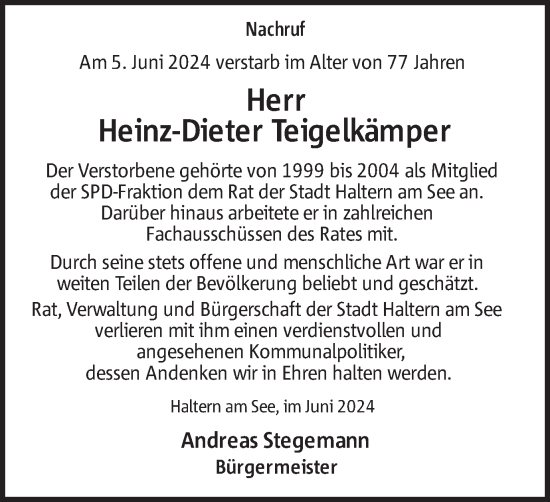 Nachruf

Am 5. Juni 2024 verstarb im Alter von 77 Jahren

Herr
Heinz-Dieter Teigelkämper

Der Verstorbene gehörte von 1999 bis 2004 als Mitglied der SPD-Fraktion dem Rat der Stadt Haltern am See an. Darüber hinaus arbeitete er in zahlreichen Fachausschüssen des Rates mit.

Durch seine stets offene und menschliche Art war er in weiten Teilen der Bevölkerung beliebt und geschätzt.

Rat, Verwaltung und Bürgerschaft der Stadt Haltern am See verlieren mit ihm einen verdienstvollen und angesehenen Kommunalpolitiker, dessen Andenken wir in Ehren halten werden.

Haltern am See, im Juni 2024

Andreas Stegemann
Bürgermeister